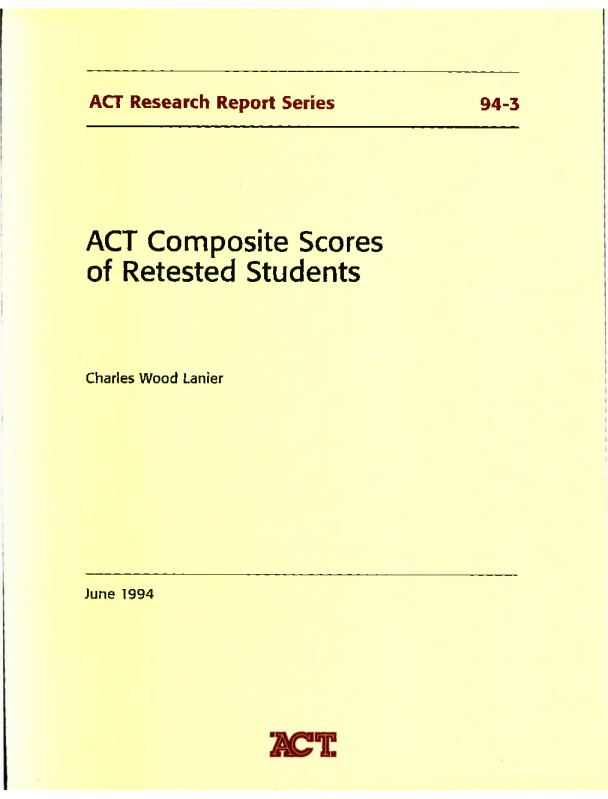 ACT Research Report Series 94-3

ACT Composite Scores of Retested Students

Charles Wood Lanier

June 1994

ACT